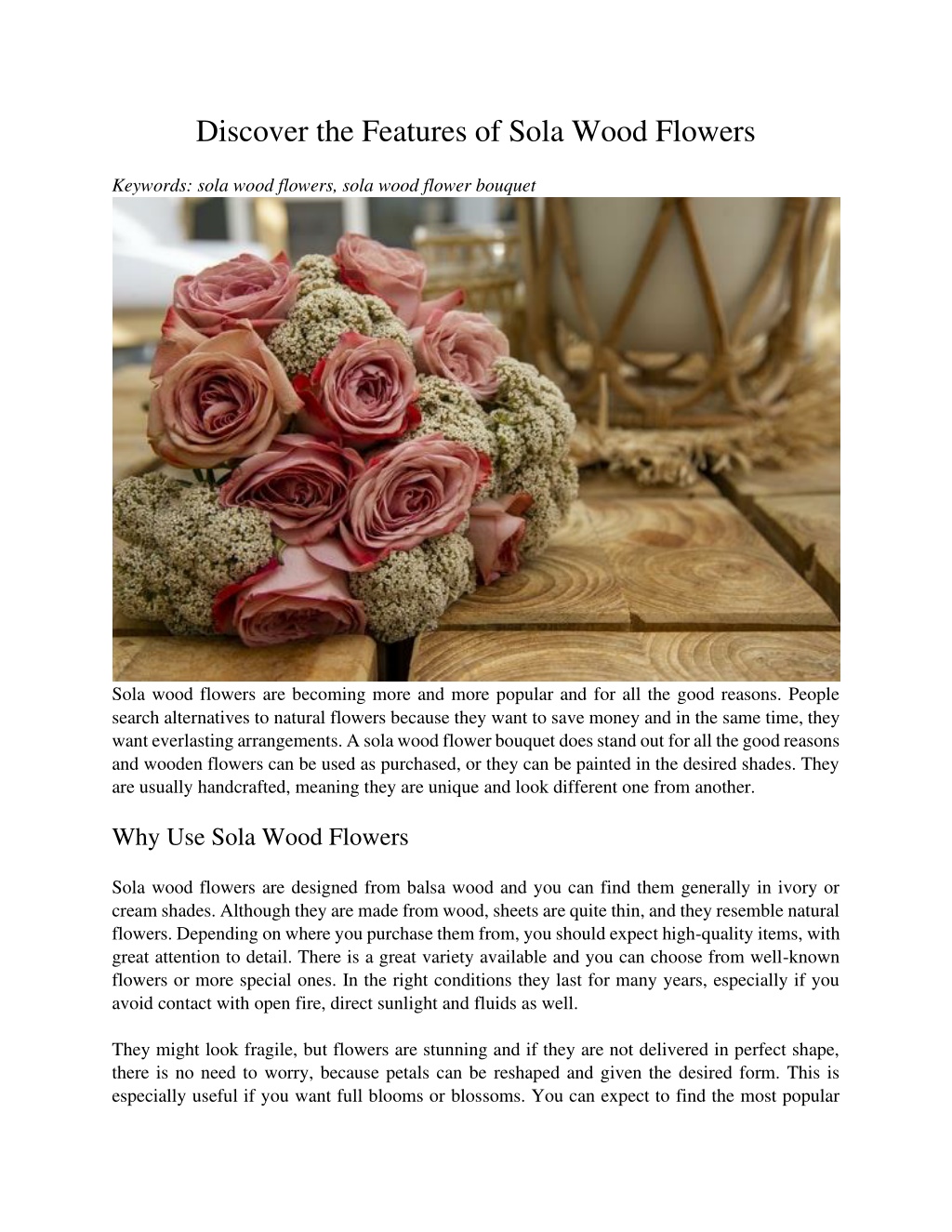 Discover the Features of Sola Wood Flowers

Keywords: sola wood flowers, sola wood flower bouquet

Sola wood flowers are becoming more and more popular and for all the good reasons. People search alternatives to natural flowers because they want to save money and in the same time, they want everlasting arrangements. A sola wood flower bouquet does stand out for all the good reasons and wooden flowers can be used as purchased, or they can be painted in the desired shades. They are usually handcrafted, meaning they are unique and look different one from another.

Why Use Sola Wood Flowers

Sola wood flowers are designed from balsa wood and you can find them generally in ivory or cream shades. Although they are made from wood, sheets are quite thin, and they resemble natural flowers. Depending on where you purchase them from, you should expect high-quality items, with great attention to detail. There is a great variety available and you can choose from well-known flowers or more special ones. In the right conditions they last for many years, especially if you avoid contact with open fire, direct sunlight and fluids as well.

They might look fragile, but flowers are stunning and if they are not delivered in perfect shape, there is no need to worry, because petals can be reshaped and given the desired form. This is especially useful if you want full blooms or blossoms. You can expect to find the most popular